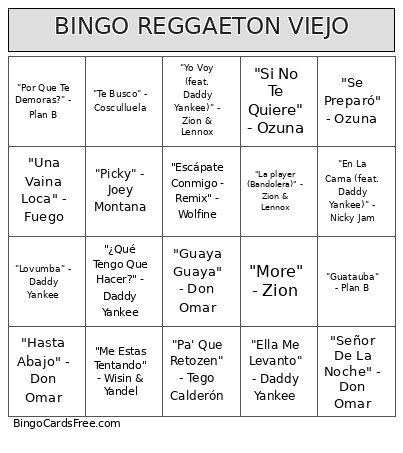 BINGO REGGAETON VIEJO

| | | | | |
|---|---|---|---|---|
| "Por Que Te Demoras?" - Plan B | "Te Busco" - Cosculluela | "Yo Voy (feat. Daddy Yankee)" - Zion & Lennox | "Si No Te Quiere" - Ozuna | "Se Preparó" - Ozuna |
| "Una Vaina Loca" - Fuego | "Picky" - Joey Montana | "Escápate Conmigo - Remix" - Wolfine | "La player (Bandolera)" - Zion & Lennox | "En La Cama (feat. Daddy Yankee)" - Nicky Jam |
| "Lovumba" - Daddy Yankee | "¿Qué Tengo Que Hacer?" - Daddy Yankee | "Guaya Guaya" - Don Omar | "More" - Zion | "Guatauba" - Plan B |
| "Hasta Abajo" - Don Omar | "Me Estas Tentando" - Wisin & Yandel | "Pa' Que Retozen" - Tego Calderón | "Ella Me Levanto" - Daddy Yankee | "Señor De La Noche" - Don Omar |

BingoCardsFree.com